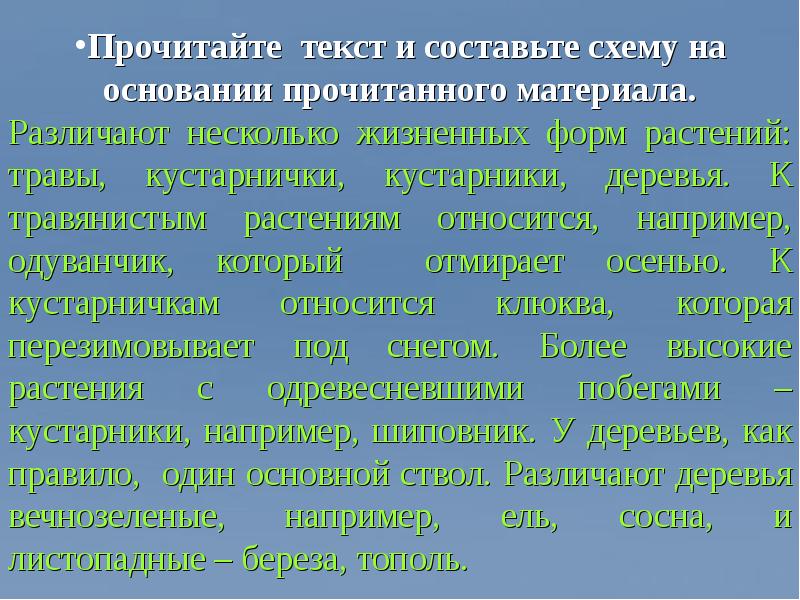 •Прочитайте текст и составьте схему на основании прочитанного материала.

Различают несколько жизненных форм растений: травы, кустарнички, кустарники, деревья. К травянистым растениям относится, например, одуванчик, который отмирает осенью. К кустарничкам относится клюква, которая перезимовывает под снегом. Более высокие растения с одревесневшими побегами – кустарники, например, шиповник. У деревьев, как правило, один основной ствол. Различают деревья вечнозеленые, например, ель, сосна, и листопадные – береза, тополь.